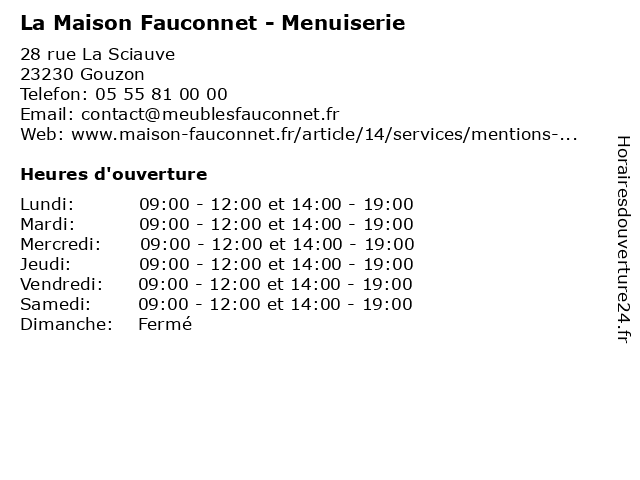 La Maison Fauconnet - Menuiserie

28 rue La Sciauve
23230 Gouzon
Telefon: 05 55 81 00 00
Email: contact@meublesfauconnet.fr
Web: www.maison-fauconnet.fr/article/14/services/mentions-...

Heures d'ouverture

| | |
|---|---|
| Lundi: | 09:00 - 12:00 et 14:00 - 19:00 |
| Mardi: | 09:00 - 12:00 et 14:00 - 19:00 |
| Mercredi: | 09:00 - 12:00 et 14:00 - 19:00 |
| Jeudi: | 09:00 - 12:00 et 14:00 - 19:00 |
| Vendredi: | 09:00 - 12:00 et 14:00 - 19:00 |
| Samedi: | 09:00 - 12:00 et 14:00 - 19:00 |
| Dimanche: | Fermé |

Horairesdouverture24.fr